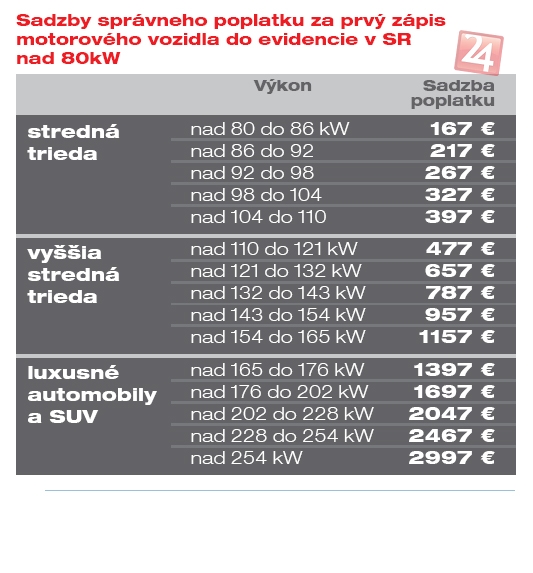 Sadzby správneho poplatku za prvý zápis motorového vozidla do evidencie v SR nad 80kW

24

| | Výkon | Sadzba poplatku |
|---|---|---|
| stredná trieda | nad 80 do 86 kW | 167 € |
| | nad 86 do 92 | 217 € |
| | nad 92 do 98 | 267 € |
| | nad 98 do 104 | 327 € |
| | nad 104 do 110 | 397 € |
| vyššia stredná trieda | nad 110 do 121 kW | 477 € |
| | nad 121 do 132 kW | 657 € |
| | nad 132 do 143 kW | 787 € |
| | nad 143 do 154 kW | 957 € |
| | nad 154 do 165 kW | 1157 € |
| luxusné automobily a SUV | nad 165 do 176 kW | 1397 € |
| | nad 176 do 202 kW | 1697 € |
| | nad 202 do 228 kW | 2047 € |
| | nad 228 do 254 kW | 2467 € |
| | nad 254 kW | 2997 € |